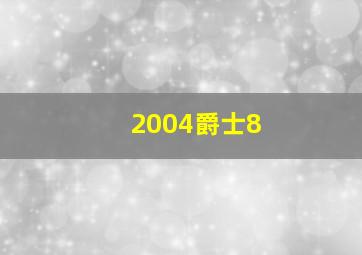 2004爵士8